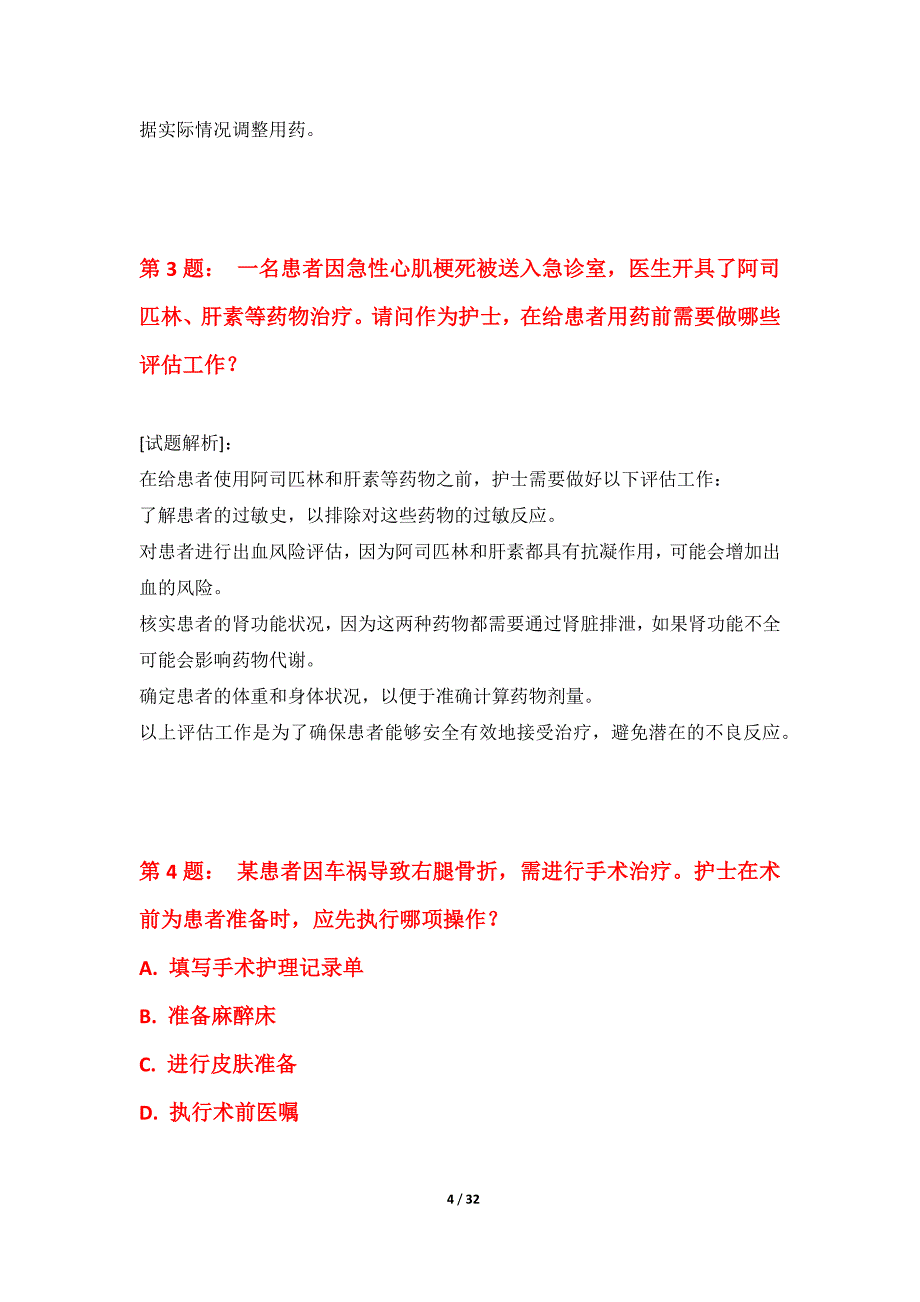 据实际情况调整用药。

第 3 题： 一名患者因急性心肌梗死被送入急诊室，医生开具了阿司匹林、肝素等药物治疗。请问作为护士，在给患者用药前需要做哪些评估工作？

[试题解析]：
在给患者使用阿司匹林和肝素等药物之前，护士需要做好以下评估工作：
了解患者的过敏史，以排除对这些药物的过敏反应。
对患者进行出血风险评估，因为阿司匹林和肝素都具有抗凝作用，可能会增加出血的风险。
核实患者的肾功能状况，因为这两种药物都需要通过肾脏排泄，如果肾功能不全可能会影响药物代谢。
确定患者的体重和身体状况，以便于准确计算药物剂量。
以上评估工作是为了确保患者能够安全有效地接受治疗，避免潜在的不良反应。

第 4 题： 某患者因车祸导致右腿骨折，需进行手术治疗。护士在术前为患者准备时，应先执行哪项操作？
A. 填写手术护理记录单
B. 准备麻醉床
C. 进行皮肤准备
D. 执行术前医嘱

4 / 32